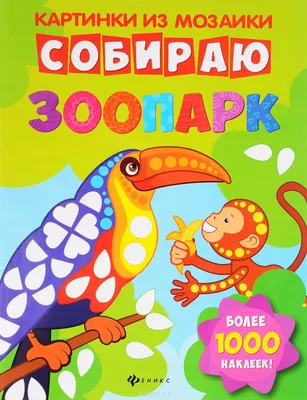 КАРТИНКИ ИЗ МОЗАИКИ
СОБИРАЮ
ЗООПАРК

БОЛЕЕ
1000
НАКЛЕЕК!

ФЕНИКС